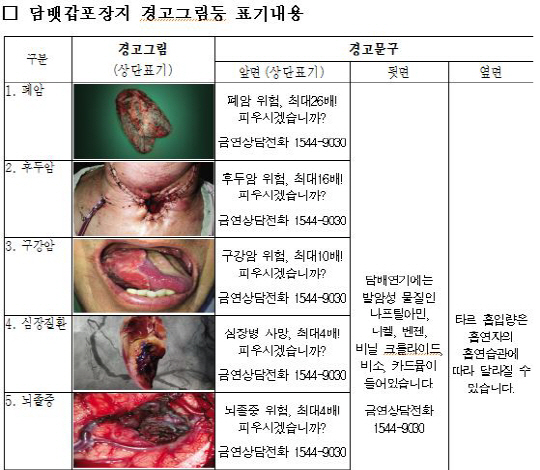 □ 담뱃갑포장지 경고그림등 표기내용

| 구분 | 경고그림 (상단표기) | 경고문구 앞면 (상단표기) | 경고문구 뒷면 | 경고문구 옆면 |
|---|---|---|---|---|
| 1. 폐암 | | 폐암 위험, 최대26배! 피우시겠습니까? 금연상담전화 1544-9030 | 담배연기에는 발암성 물질인 나프틸아민, 니켈, 벤젠, 비닐 크롤라이드, 비소, 카드뮴이 들어있습니다. 금연상담전화 1544-9030 | 타르 흡입량은 흡연자의 흡연습관에 따라 달라질 수 있습니다. |
| 2. 후두암 | | 후두암 위험, 최대16배! 피우시겠습니까? 금연상담전화 1544-9030 | | |
| 3. 구강암 | | 구강암 위험, 최대10배! 피우시겠습니까? 금연상담전화 1544-9030 | | |
| 4. 심장질환 | | 심장병 사망, 최대4배! 피우시겠습니까? 금연상담전화 1544-9030 | | |
| 5. 뇌졸중 | | 뇌졸중 위험, 최대4배! 피우시겠습니까? 금연상담전화 1544-9030 | | |